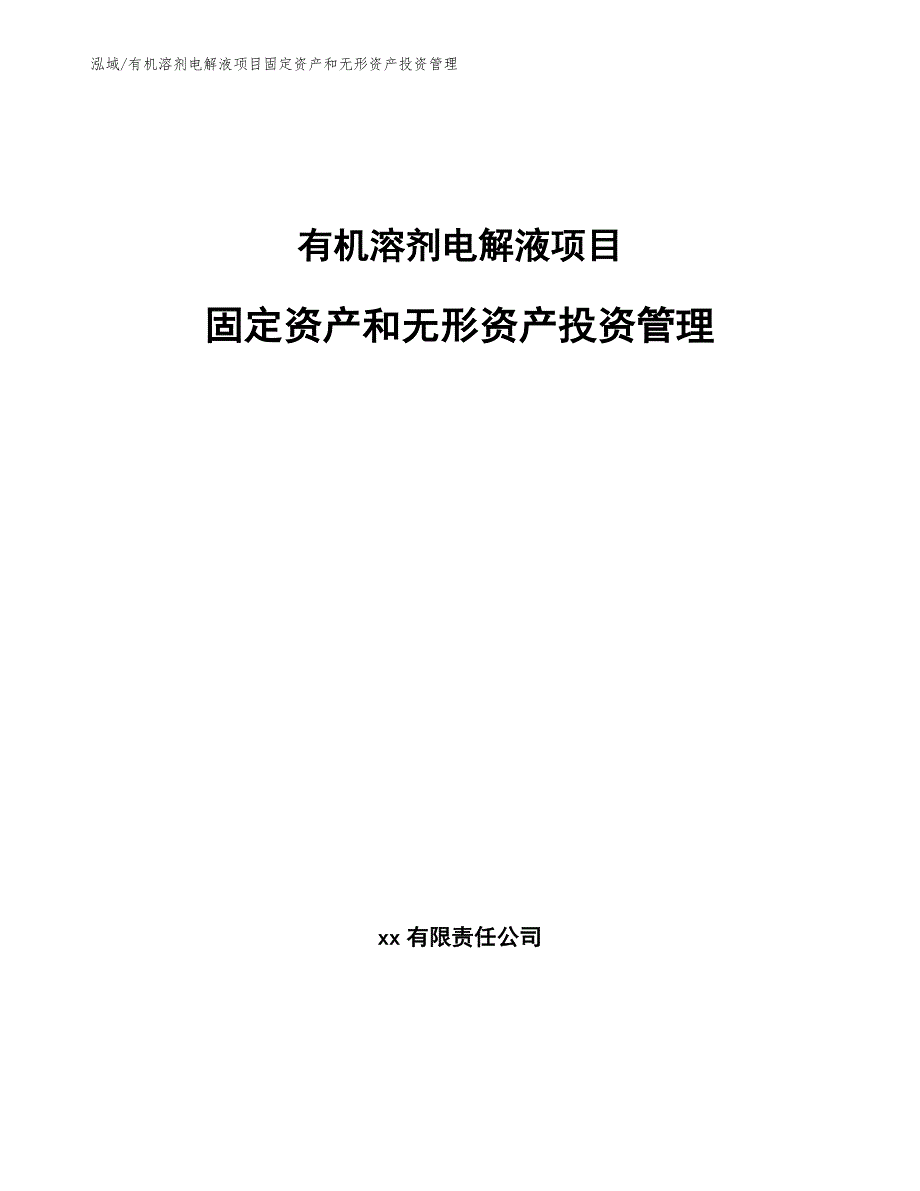 泓域/有机溶剂电解液项目固定资产和无形资产投资管理

有机溶剂电解液项目

固定资产和无形资产投资管理

xx 有限责任公司